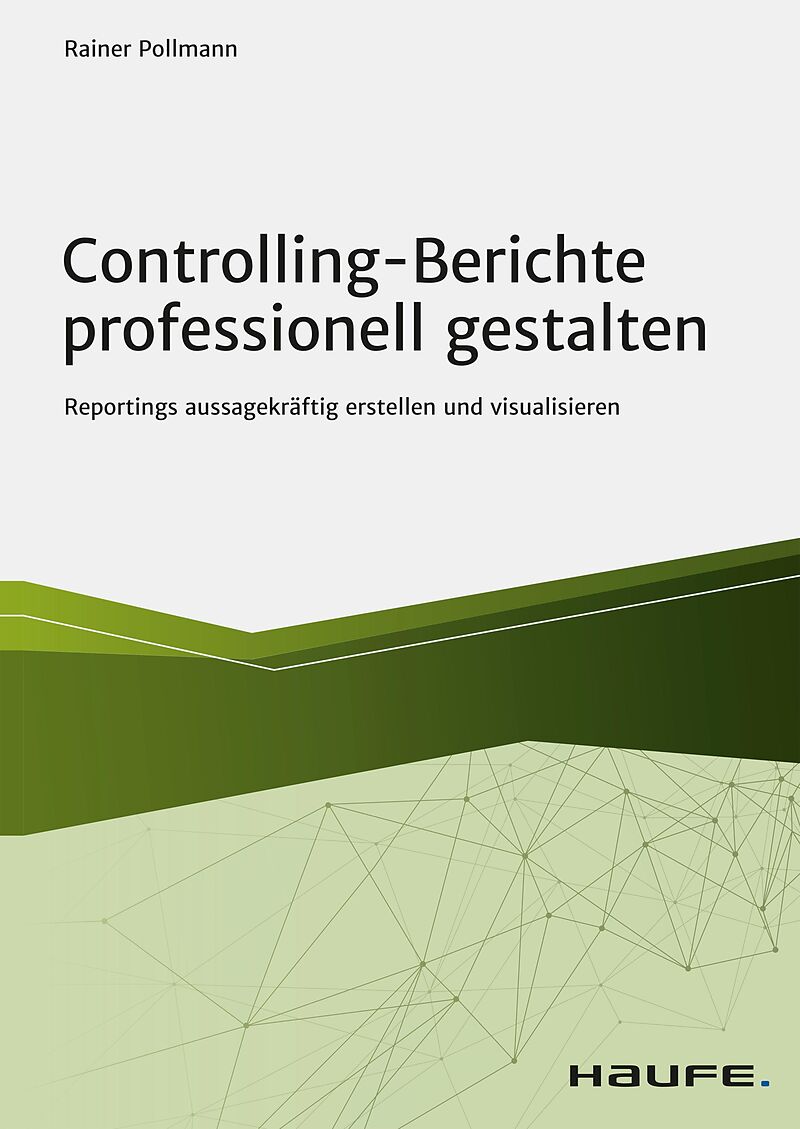 Rainer Pollmann

Controlling-Berichte professionell gestalten

Reportings aussagekräftig erstellen und visualisieren

HAUFE.